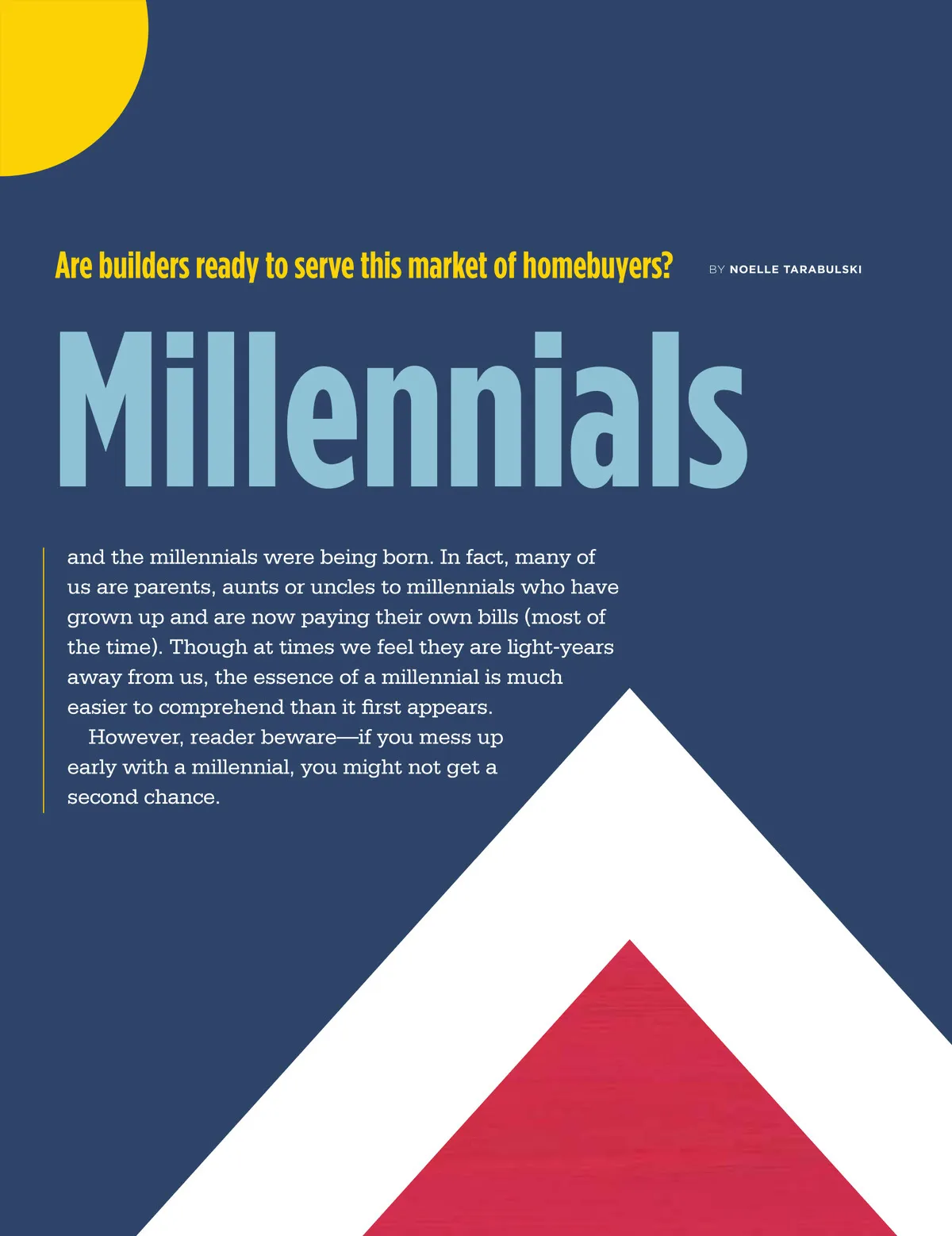 Are builders ready to serve this market of homebuyers?

BY NOELLE TARABULSKI

Millennials

and the millennials were being born. In fact, many of us are parents, aunts or uncles to millennials who have grown up and are now paying their own bills (most of the time). Though at times we feel they are light-years away from us, the essence of a millennial is much easier to comprehend than it first appears.

However, reader beware—if you mess up early with a millennial, you might not get a second chance.